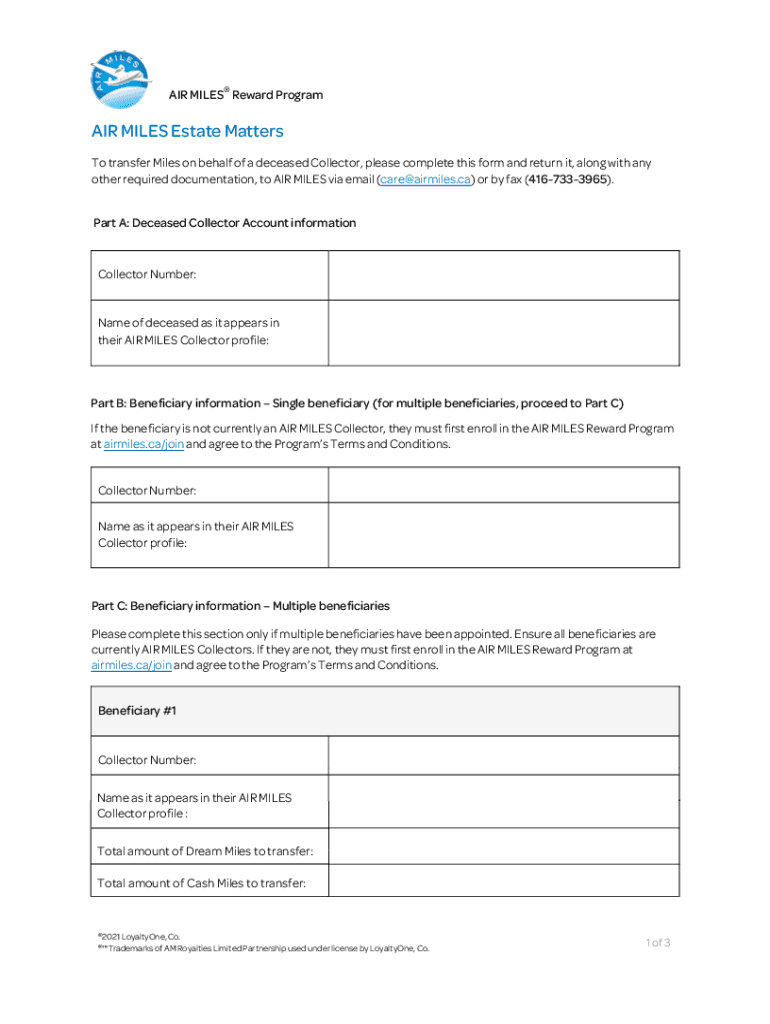 AIR MILES

AIR MILES® Reward Program

AIR MILES Estate Matters

To transfer Miles on behalf of a deceased Collector, please complete this form and return it, along with any other required documentation, to AIR MILES via email (care@airmiles.ca) or by fax (416-733-3965).

Part A: Deceased Collector Account information

| Collector Number: | |
|---|---|
| Name of deceased as it appears in their AIR MILES Collector profile: | |

Part B: Beneficiary information – Single beneficiary (for multiple beneficiaries, proceed to Part C)

If the beneficiary is not currently an AIR MILES Collector, they must first enroll in the AIR MILES Reward Program at airmiles.ca/join and agree to the Program's Terms and Conditions.

| Collector Number: | |
|---|---|
| Name as it appears in their AIR MILES Collector profile: | |

Part C: Beneficiary information – Multiple beneficiaries

Please complete this section only if multiple beneficiaries have been appointed. Ensure all beneficiaries are currently AIR MILES Collectors. If they are not, they must first enroll in the AIR MILES Reward Program at airmiles.ca/join and agree to the Program's Terms and Conditions.

| Beneficiary #1 | |
|---|---|
| Collector Number: | |
| Name as it appears in their AIR MILES Collector profile : | |
| Total amount of Dream Miles to transfer: | |
| Total amount of Cash Miles to transfer: | |

©2021 LoyaltyOne, Co.
®™ Trademarks of AM Royalties Limited Partnership used under license by LoyaltyOne, Co.

1 of 3